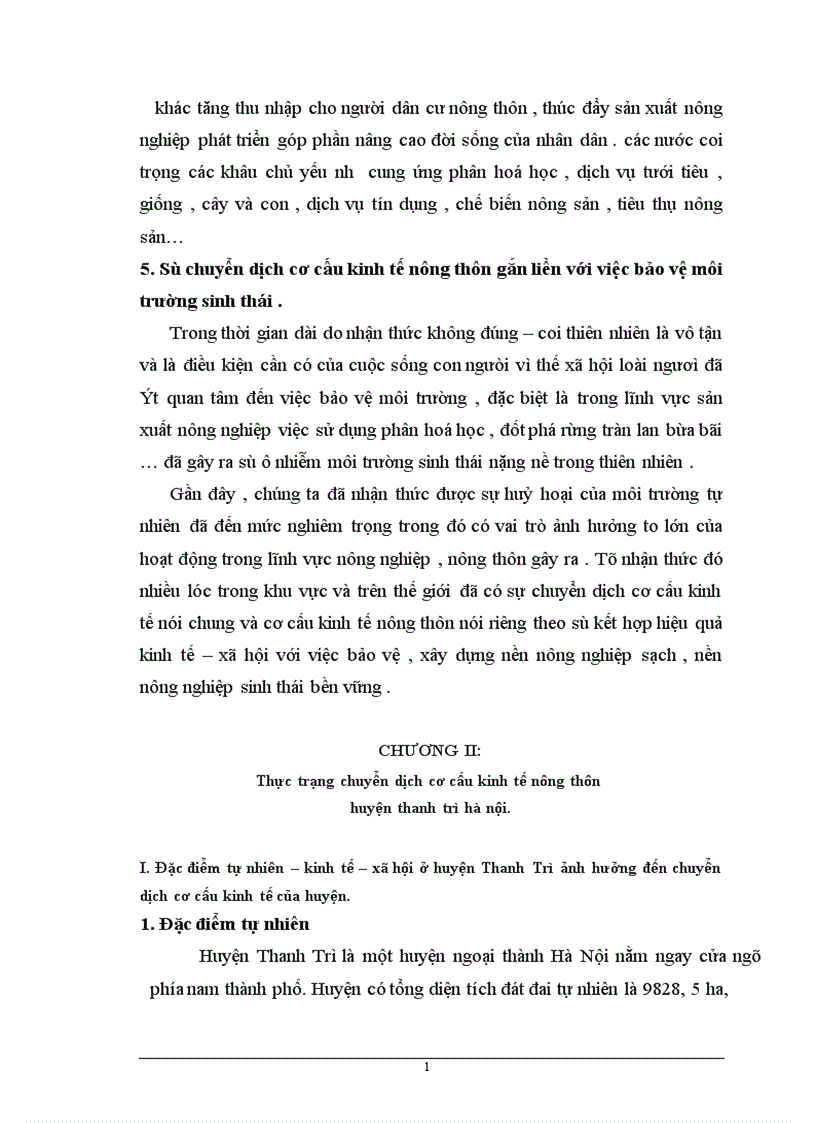 khác tăng thu nhập cho người dân cư nông thôn , thúc đẩy sản xuất nông nghiệp phát triển góp phần nâng cao đời sống của nhân dân . các nước coi trọng các khâu chủ yếu nh cung ứng phân hoá học , dịch vụ tưới tiêu , giống , cây và con , dịch vụ tín dụng , chế biến nông sản , tiêu thụ nông sản…

5. Sù chuyển dịch cơ cấu kinh tế nông thôn gắn liền với việc bảo vệ môi trường sinh thái .

Trong thời gian dài do nhận thức không đúng – coi thiên nhiên là vô tận và là điều kiện cần có của cuộc sống con người vì thế xã hội loài người đã Ýt quan tâm đến việc bảo vệ môi trường , đặc biệt là trong lĩnh vực sản xuất nông nghiệp việc sử dụng phân hoá học , đốt phá rừng tràn lan bừa bãi … đã gây ra sù ô nhiễm môi trường sinh thái nặng nề trong thiên nhiên .

Gần đây , chúng ta đã nhận thức được sự huỷ hoại của môi trường tự nhiên đã đến mức nghiêm trọng trong đó có vai trò ảnh hưởng to lớn của hoạt động trong lĩnh vực nông nghiệp , nông thôn gây ra . Tõ nhận thức đó nhiều lóc trong khu vực và trên thế giới đã có sự chuyển dịch cơ cấu kinh tế nói chung và cơ cấu kinh tế nông thôn nói riêng theo sù kết hợp hiệu quả kinh tế – xã hội với việc bảo vệ , xây dựng nền nông nghiệp sạch , nền nông nghiệp sinh thái bền vững .

CHƯƠNG II:
Thực trạng chuyển dịch cơ cấu kinh tế nông thôn
huyện thanh trì hà nội.

I. Đặc điểm tự nhiên – kinh tế – xã hội ở huyện Thanh Trì ảnh hưởng đến chuyển dịch cơ cấu kinh tế của huyện.

1. Đặc điểm tự nhiên

Huyện Thanh Trì là một huyện ngoại thành Hà Nội nằm ngay cửa ngõ phía nam thành phố. Huyện có tổng diện tích đất đai tự nhiên là 9828, 5 ha,

1